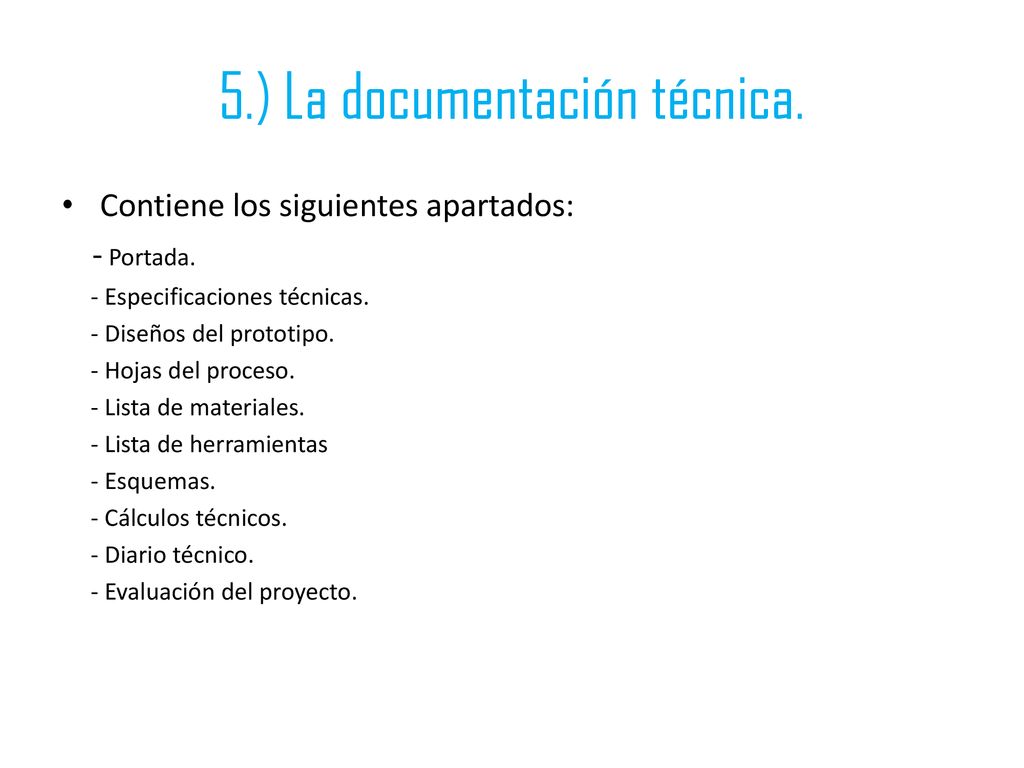 5.) La documentación técnica.

• Contiene los siguientes apartados:
- Portada.
- Especificaciones técnicas.
- Diseños del prototipo.
- Hojas del proceso.
- Lista de materiales.
- Lista de herramientas
- Esquemas.
- Cálculos técnicos.
- Diario técnico.
- Evaluación del proyecto.